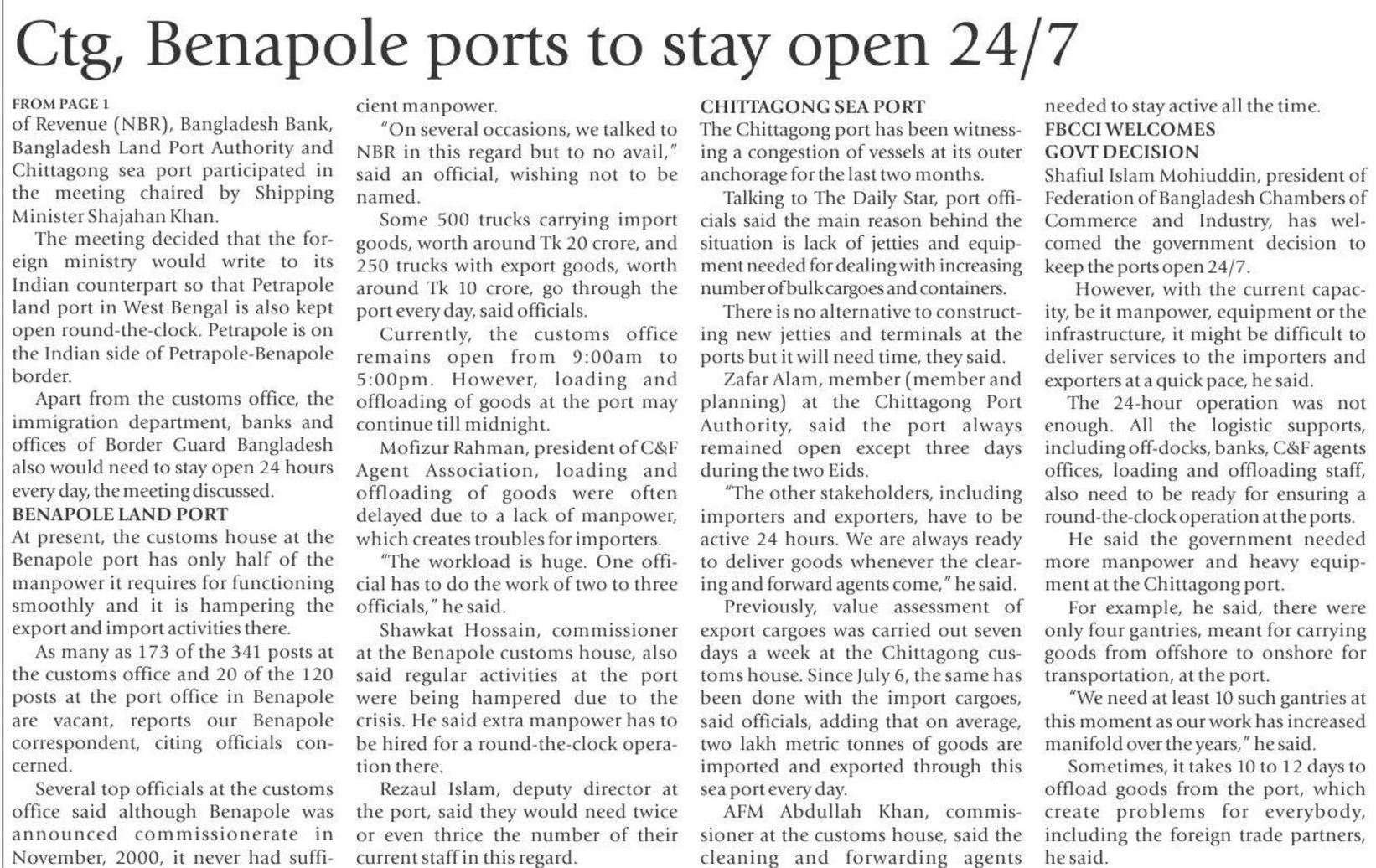 Ctg, Benapole ports to stay open 24/7

FROM PAGE 1
of Revenue (NBR), Bangladesh Bank, Bangladesh Land Port Authority and Chittagong sea port participated in the meeting chaired by Shipping Minister Shajahan Khan.

The meeting decided that the foreign ministry would write to its Indian counterpart so that Petrapole land port in West Bengal is also kept open round-the-clock. Petrapole is on the Indian side of Petrapole-Benapole border.

Apart from the customs office, the immigration department, banks and offices of Border Guard Bangladesh also would need to stay open 24 hours every day, the meeting discussed.

BENAPOLE LAND PORT
At present, the customs house at the Benapole port has only half of the manpower it requires for functioning smoothly and it is hampering the export and import activities there.

As many as 173 of the 341 posts at the customs office and 20 of the 120 posts at the port office in Benapole are vacant, reports our Benapole correspondent, citing officials concerned.

Several top officials at the customs office said although Benapole was announced commissionerate in November, 2000, it never had sufficient manpower.

"On several occasions, we talked to NBR in this regard but to no avail," said an official, wishing not to be named.

Some 500 trucks carrying import goods, worth around Tk 20 crore, and 250 trucks with export goods, worth around Tk 10 crore, go through the port every day, said officials.

Currently, the customs office remains open from 9:00am to 5:00pm. However, loading and offloading of goods at the port may continue till midnight.

Mofizur Rahman, president of C&F Agent Association, loading and offloading of goods were often delayed due to a lack of manpower, which creates troubles for importers.

"The workload is huge. One official has to do the work of two to three officials," he said.

Shawkat Hossain, commissioner at the Benapole customs house, also said regular activities at the port were being hampered due to the crisis. He said extra manpower has to be hired for a round-the-clock operation there.

Rezaul Islam, deputy director at the port, said they would need twice or even thrice the number of their current staff in this regard.

CHITTAGONG SEA PORT
The Chittagong port has been witnessing a congestion of vessels at its outer anchorage for the last two months.

Talking to The Daily Star, port officials said the main reason behind the situation is lack of jetties and equipment needed for dealing with increasing number of bulk cargoes and containers.

There is no alternative to constructing new jetties and terminals at the ports but it will need time, they said.

Zafar Alam, member (member and planning) at the Chittagong Port Authority, said the port always remained open except three days during the two Eids.

"The other stakeholders, including importers and exporters, have to be active 24 hours. We are always ready to deliver goods whenever the clearing and forward agents come," he said.

Previously, value assessment of export cargoes was carried out seven days a week at the Chittagong customs house. Since July 6, the same has been done with the import cargoes, said officials, adding that on average, two lakh metric tonnes of goods are imported and exported through this sea port every day.

AFM Abdullah Khan, commissioner at the customs house, said the cleaning and forwarding agents needed to stay active all the time.

FBCCI WELCOMES GOVT DECISION
Shafiul Islam Mohiuddin, president of Federation of Bangladesh Chambers of Commerce and Industry, has welcomed the government decision to keep the ports open 24/7.

However, with the current capacity, be it manpower, equipment or the infrastructure, it might be difficult to deliver services to the importers and exporters at a quick pace, he said.

The 24-hour operation was not enough. All the logistic supports, including off-docks, banks, C&F agents offices, loading and offloading staff, also need to be ready for ensuring a round-the-clock operation at the ports.

He said the government needed more manpower and heavy equipment at the Chittagong port.

For example, he said, there were only four gantries, meant for carrying goods from offshore to onshore for transportation, at the port.

"We need at least 10 such gantries at this moment as our work has increased manifold over the years," he said.

Sometimes, it takes 10 to 12 days to offload goods from the port, which create problems for everybody, including the foreign trade partners, he said.